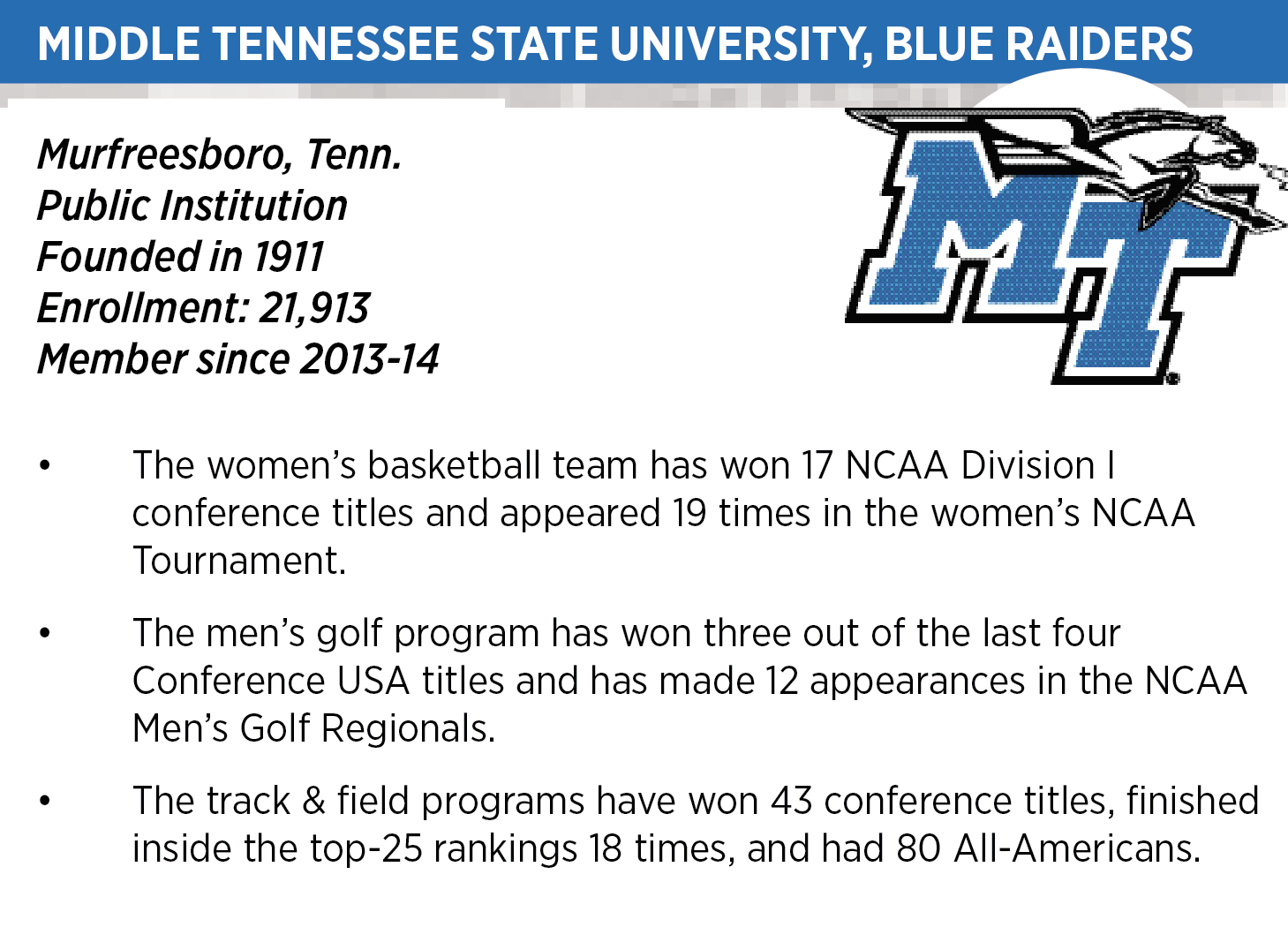 MIDDLE TENNESSEE STATE UNIVERSITY, BLUE RAIDERS

Murfreesboro, Tenn.
Public Institution
Founded in 1911
Enrollment: 21,913
Member since 2013-14

MT

• The women's basketball team has won 17 NCAA Division I conference titles and appeared 19 times in the women's NCAA Tournament.

• The men's golf program has won three out of the last four Conference USA titles and has made 12 appearances in the NCAA Men's Golf Regionals.

• The track & field programs have won 43 conference titles, finished inside the top-25 rankings 18 times, and had 80 All-Americans.